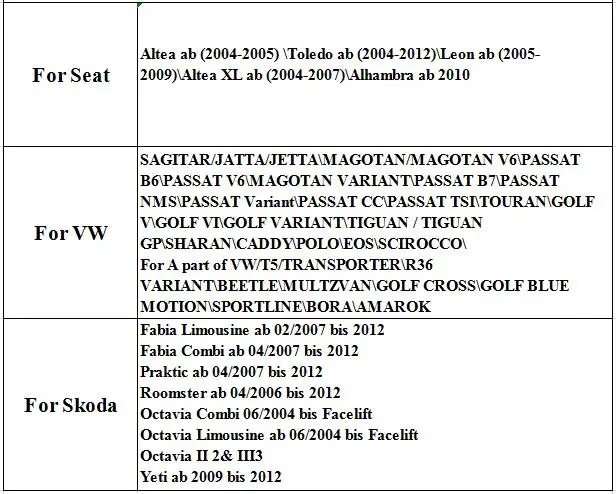 | | |
|---|---|
| For Seat | Altea ab (2004-2005) \Toledo ab (2004-2012)\Leon ab (2005-2009)\Altea XL ab (2004-2007)\Alhambra ab 2010 |
| For VW | SAGITAR/JATTA/JETTA\MAGOTAN/MAGOTAN V6\PASSAT B6\PASSAT V6\MAGOTAN VARIANT\PASSAT B7\PASSAT NMS\PASSAT Variant\PASSAT CC\PASSAT TSI\TOURAN\GOLF V\GOLF VI\GOLF VARIANT\TIGUAN / TIGUAN GP\SHARAN\CADDY\POLO\EOS\SCIROCCO\ For A part of VW/T5/TRANSPORTER\R36 VARIANT\BEETLE\MULTZVAN\GOLF CROSS\GOLF BLUE MOTION\SPORTLINE\BORA\AMAROK |
| For Skoda | Fabia Limousine ab 02/2007 bis 2012 Fabia Combi ab 04/2007 bis 2012 Praktic ab 04/2007 bis 2012 Roomster ab 04/2006 bis 2012 Octavia Combi 06/2004 bis Facelift Octavia Limousine ab 06/2004 bis Facelift Octavia II 2& III3 Yeti ab 2009 bis 2012 |